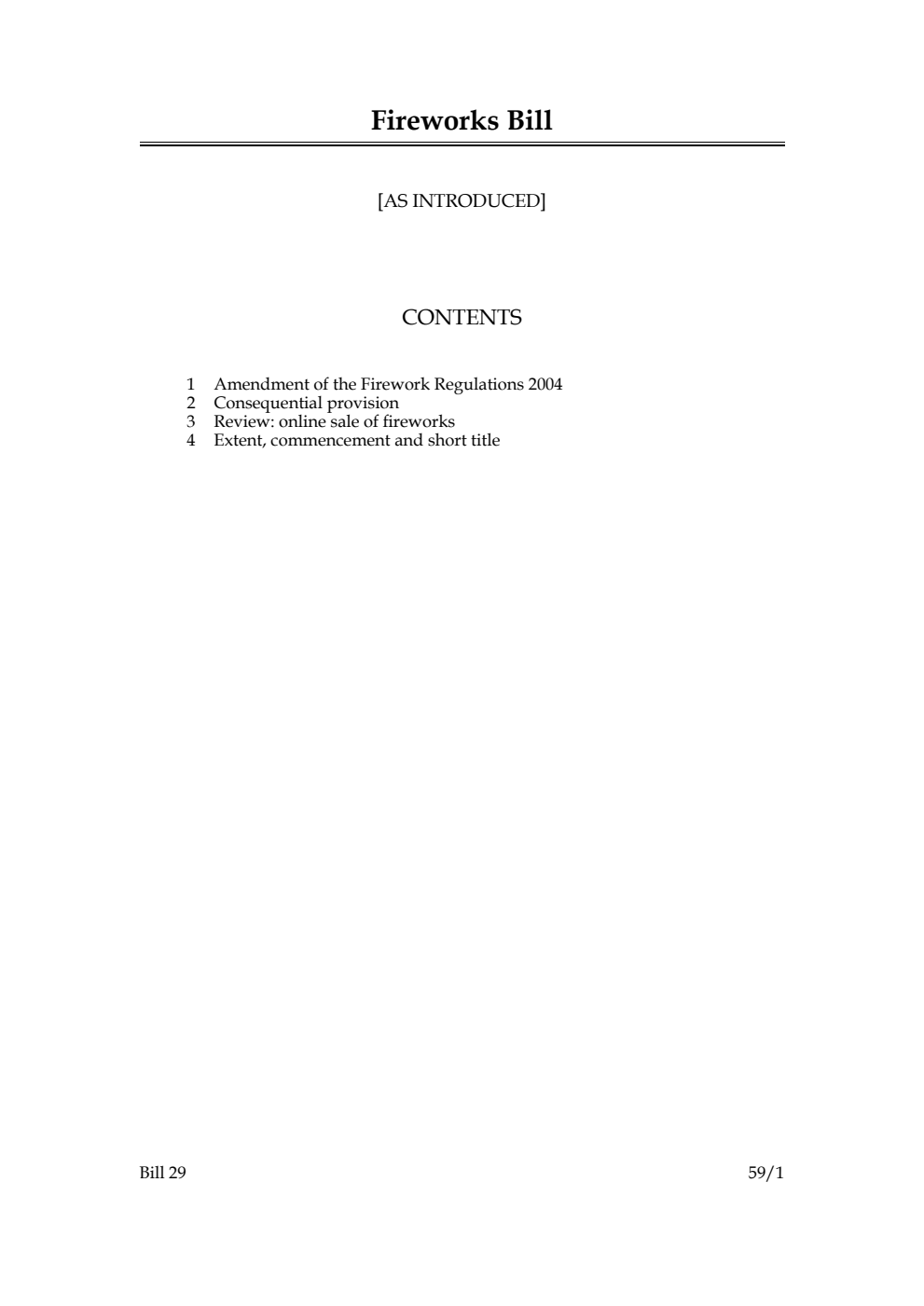 Fireworks Bill

[AS INTRODUCED]

CONTENTS

1 Amendment of the Firework Regulations 2004
2 Consequential provision
3 Review: online sale of fireworks
4 Extent, commencement and short title

Bill 29 59/1